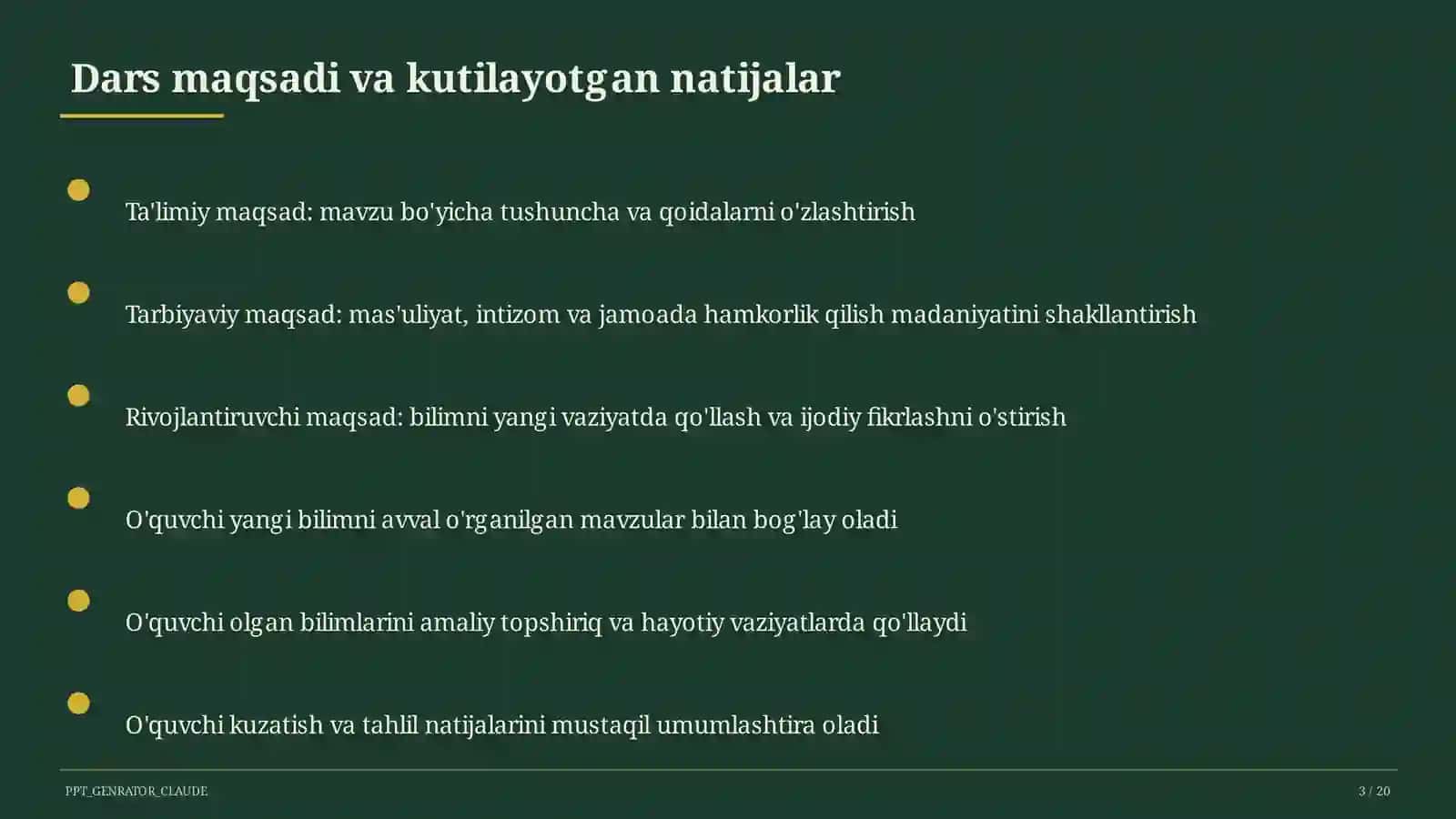 Dars maqsadi va kutilayotgan natijalar

Ta'limiy maqsad: mavzu bo'yicha tushuncha va qoidalarni o'zlashtirish

Tarbiyaviy maqsad: mas'uliyat, intizom va jamoada hamkorlik qilish madaniyatini shakllantirish

Rivojlantiruvchi maqsad: bilimni yangi vaziyatda qo'llash va ijodiy fikrlashni o'stirish

O'quvchi yangi bilimni avval o'rganilgan mavzular bilan bog'lay oladi

O'quvchi olgan bilimlarini amaliy topshiriq va hayotiy vaziyatlarda qo'llaydi

O'quvchi kuzatish va tahlil natijalarini mustaqil umumlashtira oladi

PPT_GENRATOR_CLAUDE

3 / 20